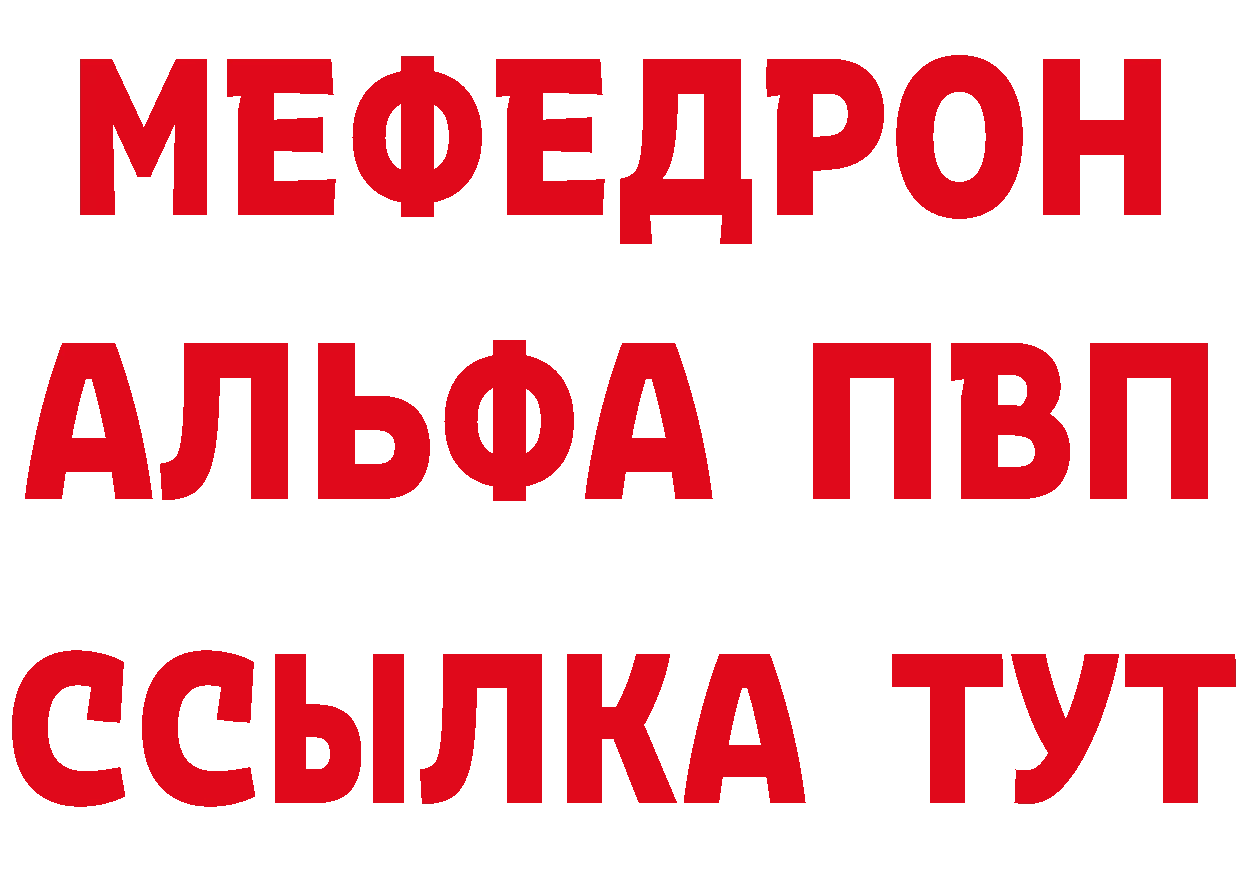 МЕФЕДРОН
АЛЬФА ПВП
ССЫЛКА ТУТ